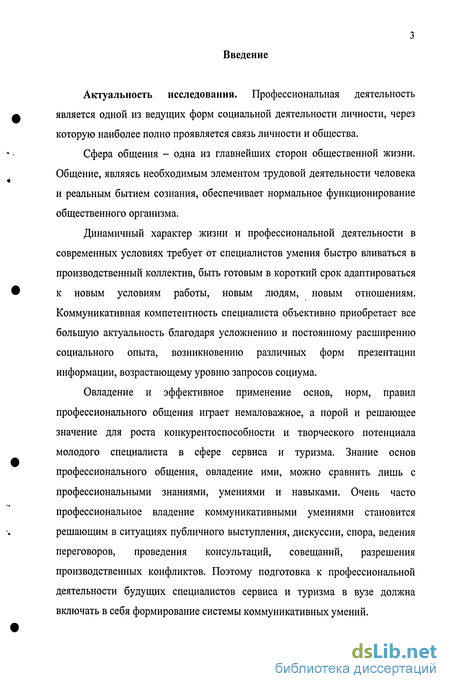 3

Введение

Актуальность исследования. Профессиональная деятельность является одной из ведущих форм социальной деятельности личности, через которую наиболее полно проявляется связь личности и общества.

Сфера общения – одна из главнейших сторон общественной жизни. Общение, являясь необходимым элементом трудовой деятельности человека и реальным бытием сознания, обеспечивает нормальное функционирование общественного организма.

Динамичный характер жизни и профессиональной деятельности в современных условиях требует от специалистов умения быстро вливаться в производственный коллектив, быть готовым в короткий срок адаптироваться к новым условиям работы, новым людям, новым отношениям. Коммуникативная компетентность специалиста объективно приобретает все большую актуальность благодаря усложнению и постоянному расширению социального опыта, возникновению различных форм презентации информации, возрастающему уровню запросов социума.

Овладение и эффективное применение основ, норм, правил профессионального общения играет немаловажное, а порой и решающее значение для роста конкурентоспособности и творческого потенциала молодого специалиста в сфере сервиса и туризма. Знание основ профессионального общения, овладение ими, можно сравнить лишь с профессиональными знаниями, умениями и навыками. Очень часто профессиональное владение коммуникативными умениями становится решающим в ситуациях публичного выступления, дискуссии, спора, ведения переговоров, проведения консультаций, совещаний, разрешения производственных конфликтов. Поэтому подготовка к профессиональной деятельности будущих специалистов сервиса и туризма в вузе должна включать в себя формирование системы коммуникативных умений.

dsLib.net
библиотека диссертаций